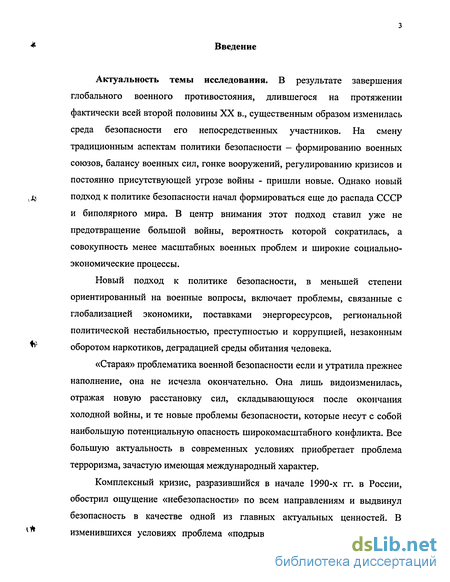 3

Введение

Актуальность темы исследования. В результате завершения глобального военного противостояния, длившегося на протяжении фактически всей второй половины XX в., существенным образом изменилась среда безопасности его непосредственных участников. На смену традиционным аспектам политики безопасности – формированию военных союзов, балансу военных сил, гонке вооружений, регулированию кризисов и постоянно присутствующей угрозе войны - пришли новые. Однако новый подход к политике безопасности начал формироваться еще до распада СССР и биполярного мира. В центр внимания этот подход ставил уже не предотвращение большой войны, вероятность которой сократилась, а совокупность менее масштабных военных проблем и широкие социально-экономические процессы.

Новый подход к политике безопасности, в меньшей степени ориентированный на военные вопросы, включает проблемы, связанные с глобализацией экономики, поставками энергоресурсов, региональной политической нестабильностью, преступностью и коррупцией, незаконным оборотом наркотиков, деградацией среды обитания человека.

«Старая» проблематика военной безопасности если и утратила прежнее наполнение, она не исчезла окончательно. Она лишь видоизменилась, отражая новую расстановку сил, складывающуюся после окончания холодной войны, и те новые проблемы безопасности, которые несут с собой наибольшую потенциальную опасность широкомасштабного конфликта. Все большую актуальность в современных условиях приобретает проблема терроризма, зачастую имеющая международный характер.

Комплексный кризис, разразившийся в начале 1990-х гг. в России, обострил ощущение «небезопасности» по всем направлениям и выдвинул безопасность в качестве одной из главных актуальных ценностей. В изменившихся условиях проблема «подрыв

dsLib.net
библиотека диссертаций